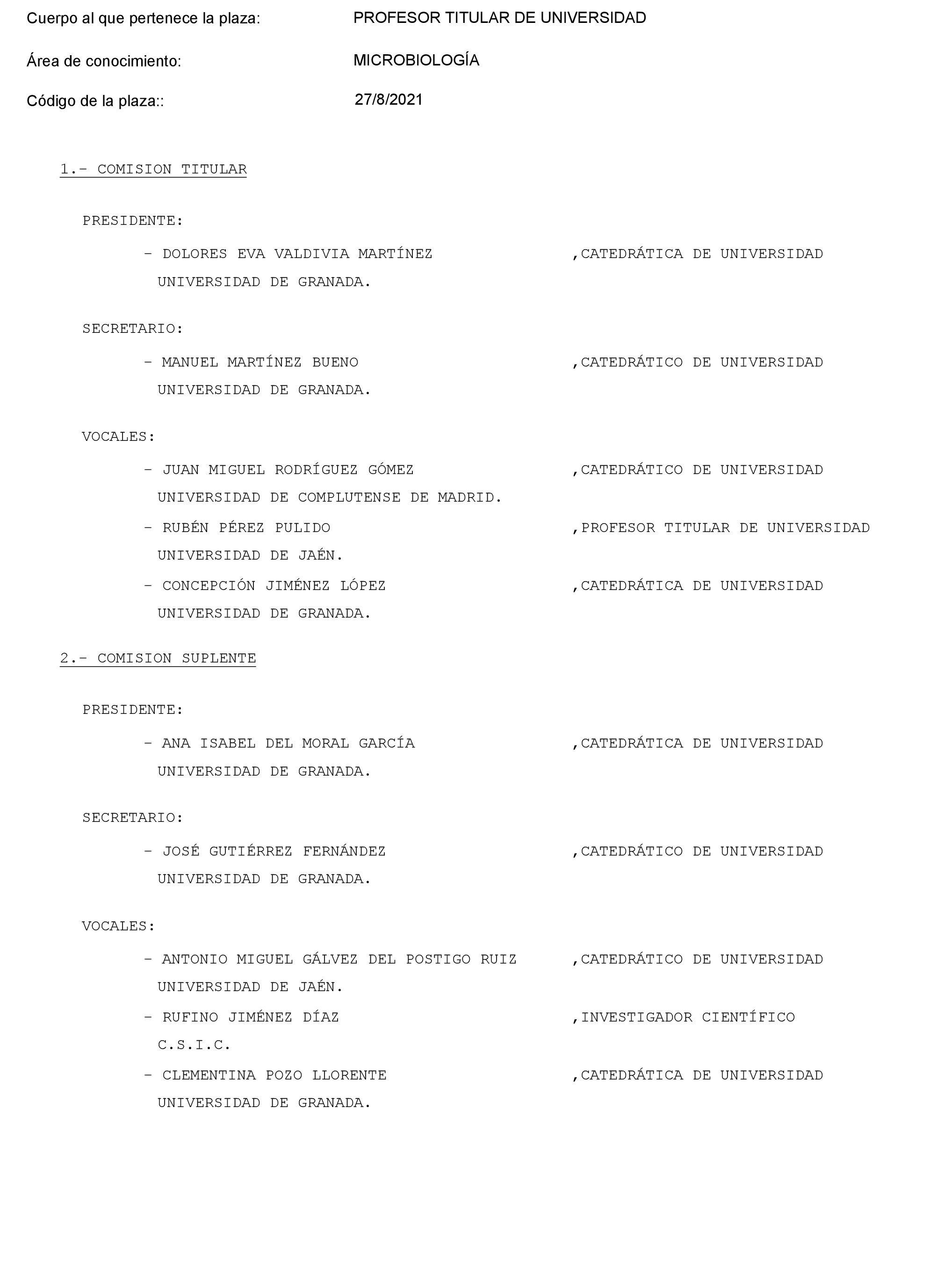 Cuerpo al que pertenece la plaza: PROFESOR TITULAR DE UNIVERSIDAD

Área de conocimiento: MICROBIOLOGÍA

Código de la plaza:: 27/8/2021

1.- COMISION TITULAR

PRESIDENTE:

- DOLORES EVA VALDIVIA MARTÍNEZ ,CATEDRÁTICA DE UNIVERSIDAD UNIVERSIDAD DE GRANADA.

SECRETARIO:

- MANUEL MARTÍNEZ BUENO ,CATEDRÁTICO DE UNIVERSIDAD UNIVERSIDAD DE GRANADA.

VOCALES:

- JUAN MIGUEL RODRÍGUEZ GÓMEZ ,CATEDRÁTICO DE UNIVERSIDAD UNIVERSIDAD DE COMPLUTENSE DE MADRID.

- RUBÉN PÉREZ PULIDO ,PROFESOR TITULAR DE UNIVERSIDAD UNIVERSIDAD DE JAÉN.

- CONCEPCIÓN JIMÉNEZ LÓPEZ ,CATEDRÁTICA DE UNIVERSIDAD UNIVERSIDAD DE GRANADA.

2.- COMISION SUPLENTE

PRESIDENTE:

- ANA ISABEL DEL MORAL GARCÍA ,CATEDRÁTICA DE UNIVERSIDAD UNIVERSIDAD DE GRANADA.

SECRETARIO:

- JOSÉ GUTIÉRREZ FERNÁNDEZ ,CATEDRÁTICO DE UNIVERSIDAD UNIVERSIDAD DE GRANADA.

VOCALES:

- ANTONIO MIGUEL GÁLVEZ DEL POSTIGO RUIZ ,CATEDRÁTICO DE UNIVERSIDAD UNIVERSIDAD DE JAÉN.

- RUFINO JIMÉNEZ DÍAZ ,INVESTIGADOR CIENTÍFICO C.S.I.C.

- CLEMENTINA POZO LLORENTE ,CATEDRÁTICA DE UNIVERSIDAD UNIVERSIDAD DE GRANADA.